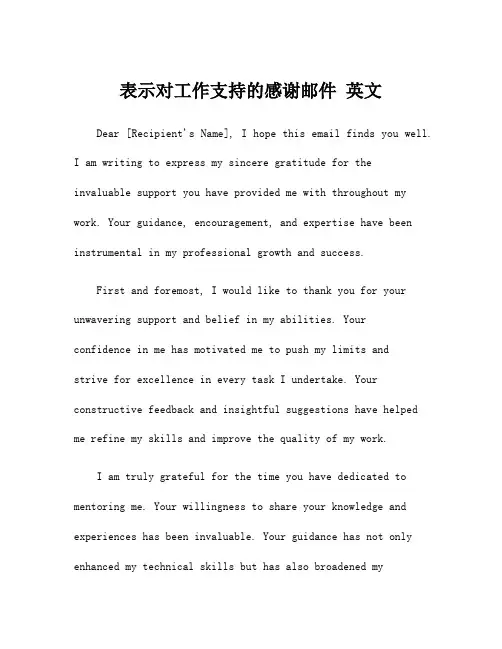 表示对工作支持的感谢邮件 英文

Dear [Recipient's Name], I hope this email finds you well. I am writing to express my sincere gratitude for the invaluable support you have provided me with throughout my work. Your guidance, encouragement, and expertise have been instrumental in my professional growth and success.

First and foremost, I would like to thank you for your unwavering support and belief in my abilities. Your confidence in me has motivated me to push my limits and strive for excellence in every task I undertake. Your constructive feedback and insightful suggestions have helped me refine my skills and improve the quality of my work.

I am truly grateful for the time you have dedicated to mentoring me. Your willingness to share your knowledge and experiences has been invaluable. Your guidance has not only enhanced my technical skills but has also broadened my